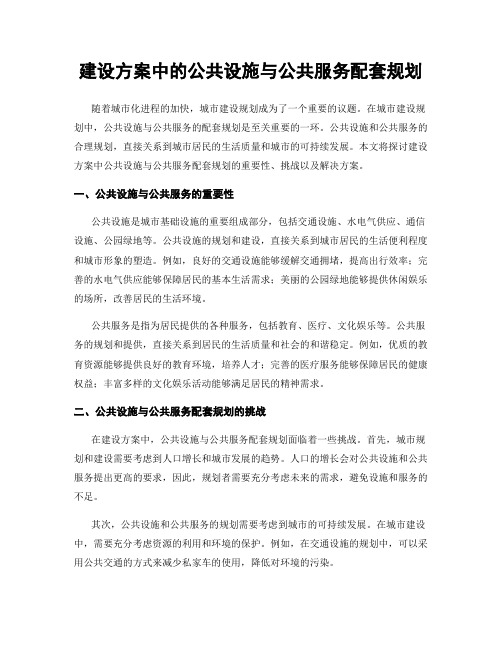 建设方案中的公共设施与公共服务配套规划

随着城市化进程的加快，城市建设规划成为了一个重要的议题。在城市建设规划中，公共设施与公共服务的配套规划是至关重要的一环。公共设施和公共服务的合理规划，直接关系到城市居民的生活质量和城市的可持续发展。本文将探讨建设方案中公共设施与公共服务配套规划的重要性、挑战以及解决方案。

一、公共设施与公共服务的重要性

公共设施是城市基础设施的重要组成部分，包括交通设施、水电气供应、通信设施、公园绿地等。公共设施的规划和建设，直接关系到城市居民的生活便利程度和城市形象的塑造。例如，良好的交通设施能够缓解交通拥堵，提高出行效率；完善的水电气供应能够保障居民的基本生活需求；美丽的公园绿地能够提供休闲娱乐的场所，改善居民的生活环境。

公共服务是指为居民提供的各种服务，包括教育、医疗、文化娱乐等。公共服务的规划和提供，直接关系到居民的生活质量和社会的和谐稳定。例如，优质的教育资源能够提供良好的教育环境，培养人才；完善的医疗服务能够保障居民的健康权益；丰富多样的文化娱乐活动能够满足居民的精神需求。

二、公共设施与公共服务配套规划的挑战

在建设方案中，公共设施与公共服务配套规划面临着一些挑战。首先，城市规划和建设需要考虑到人口增长和城市发展的趋势。人口的增长会对公共设施和公共服务提出更高的要求，因此，规划者需要充分考虑未来的需求，避免设施和服务的不足。

其次，公共设施和公共服务的规划需要考虑到城市的可持续发展。在城市建设中，需要充分考虑资源的利用和环境的保护。例如，在交通设施的规划中，可以采用公共交通的方式来减少私家车的使用，降低对环境的污染。